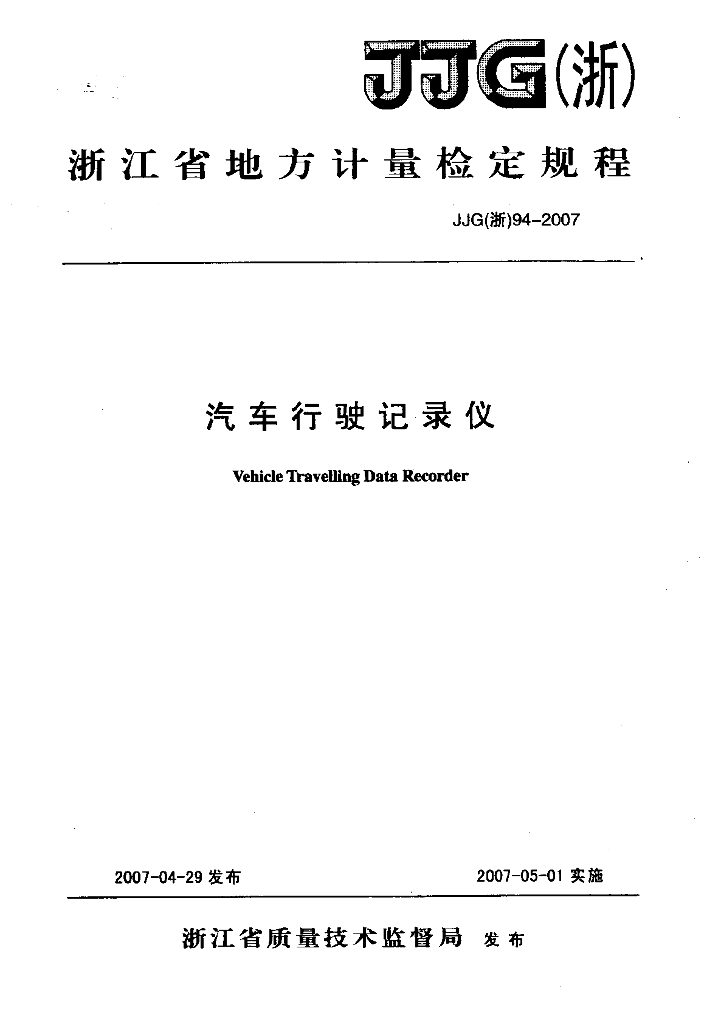 JJG(浙)

浙江省地方计量检定规程

JJG(浙)94-2007

汽车行驶记录仪

Vehicle Travelling Data Recorder

2007-04-29 发布

2007-05-01 实施

浙江省质量技术监督局 发布